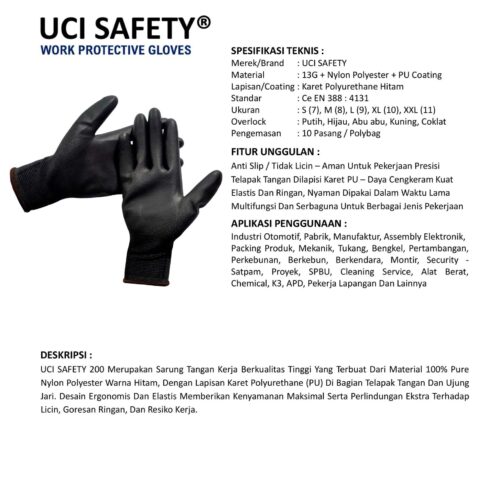 UCI SAFETY®
WORK PROTECTIVE GLOVES

SPESIFIKASI TEKNIS :
Merek/Brand : UCI SAFETY
Material : 13G + Nylon Polyester + PU Coating
Lapisan/Coating : Karet Polyurethane Hitam
Standar : Ce EN 388 : 4131
Ukuran : S (7), M (8), L (9), XL (10), XXL (11)
Overlock : Putih, Hijau, Abu abu, Kuning, Coklat
Pengemasan : 10 Pasang / Polybag

FITUR UNGGULAN :
Anti Slip / Tidak Licin – Aman Untuk Pekerjaan Presisi
Telapak Tangan Dilapisi Karet PU – Daya Cengkeram Kuat
Elastis Dan Ringan, Nyaman Dipakai Dalam Waktu Lama
Multifungsi Dan Serbaguna Untuk Berbagai Jenis Pekerjaan

APLIKASI PENGGUNAAN :
Industri Otomotif, Pabrik, Manufaktur, Assembly Elektronik, Packing Produk, Mekanik, Tukang, Bengkel, Pertambangan, Perkebunan, Berkebun, Berkendara, Montir, Security - Satpam, Proyek, SPBU, Cleaning Service, Alat Berat, Chemical, K3, APD, Pekerja Lapangan Dan Lainnya

DESKRIPSI :
UCI SAFETY 200 Merupakan Sarung Tangan Kerja Berkualitas Tinggi Yang Terbuat Dari Material 100% Pure Nylon Polyester Warna Hitam, Dengan Lapisan Karet Polyurethane (PU) Di Bagian Telapak Tangan Dan Ujung Jari. Desain Ergonomis Dan Elastis Memberikan Kenyamanan Maksimal Serta Perlindungan Ekstra Terhadap Licin, Goresan Ringan, Dan Resiko Kerja.